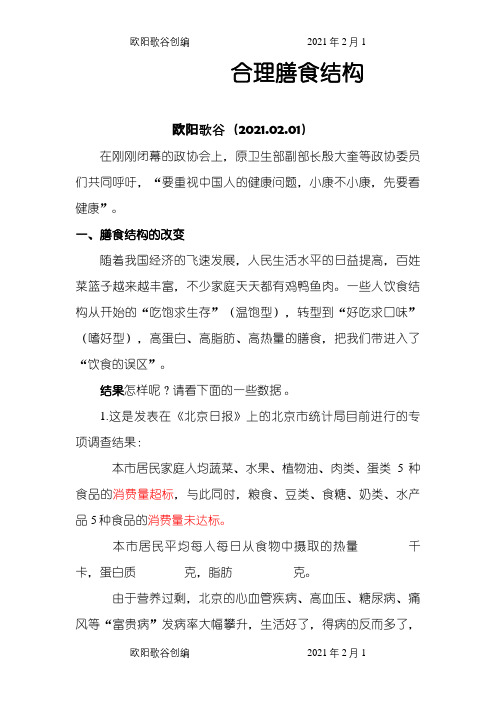 欧阳歌谷创编 2021年2月1

合理膳食结构

欧阳歌谷（2021.02.01）

在刚刚闭幕的政协会上，原卫生部副部长殷大奎等政协委员们共同呼吁，“要重视中国人的健康问题，小康不小康，先要看健康”。

一、膳食结构的改变

随着我国经济的飞速发展，人民生活水平的日益提高，百姓菜篮子越来越丰富，不少家庭天天都有鸡鸭鱼肉。一些人饮食结构从开始的“吃饱求生存”（温饱型），转型到“好吃求口味”（嗜好型），高蛋白、高脂肪、高热量的膳食，把我们带进入了“饮食的误区”。

结果怎样呢？请看下面的一些数据。

1.这是发表在《北京日报》上的北京市统计局目前进行的专项调查结果：

本市居民家庭人均蔬菜、水果、植物油、肉类、蛋类 5 种食品的消费量超标，与此同时，粮食、豆类、食糖、奶类、水产品 5 种食品的消费量未达标。

本市居民平均每人每日从食物中摄取的热量 千卡，蛋白质 克，脂肪 克。

由于营养过剩，北京的心血管疾病、高血压、糖尿病、痛风等“富贵病”发病率大幅攀升，生活好了，得病的反而多了，

欧阳歌谷创编 2021年2月1